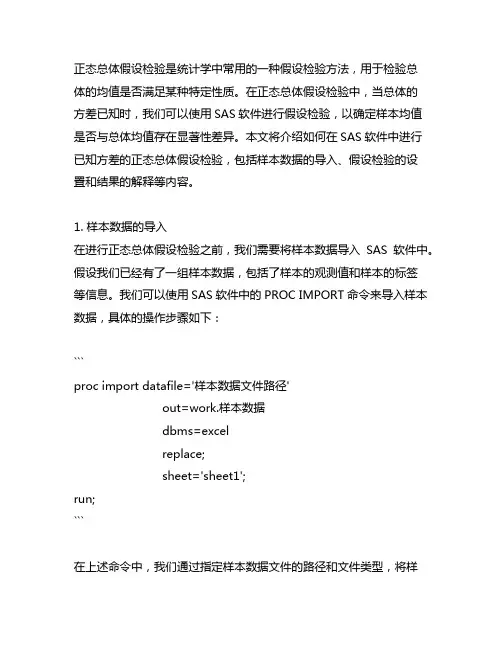 正态总体假设检验是统计学中常用的一种假设检验方法，用于检验总体的均值是否满足某种特定性质。在正态总体假设检验中，当总体的方差已知时，我们可以使用 SAS 软件进行假设检验，以确定样本均值是否与总体均值存在显著性差异。本文将介绍如何在 SAS 软件中进行已知方差的正态总体假设检验，包括样本数据的导入、假设检验的设置和结果的解释等内容。

1. 样本数据的导入
在进行正态总体假设检验之前，我们需要将样本数据导入 SAS 软件中。假设我们已经有了一组样本数据，包括了样本的观测值和样本的标签等信息。我们可以使用 SAS 软件中的 PROC IMPORT 命令来导入样本数据，具体的操作步骤如下：

```
proc import datafile='样本数据文件路径'
out=work.样本数据
dbms=excel
replace;
sheet='sheet1';
run;
```

在上述命令中，我们通过指定样本数据文件的路径和文件类型，将样